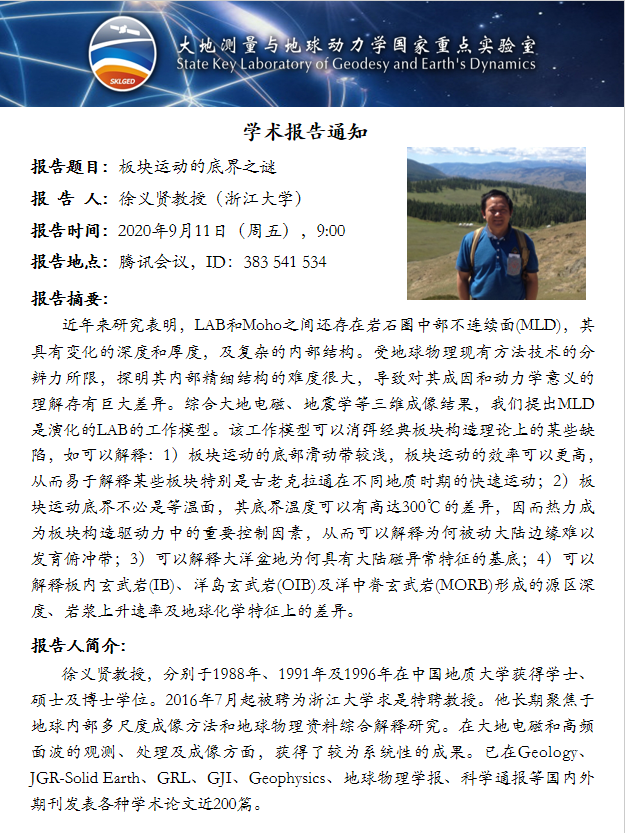 SKLGED

大地测量与地球动力学国家重点实验室
State Key Laboratory of Geodesy and Earth's Dynamics

学术报告通知

报告题目：板块运动的底界之谜

报 告 人：徐义贤教授（浙江大学）

报告时间：2020年9月11日（周五），9:00

报告地点：腾讯会议，ID：383 541 534

报告摘要：

近年来研究表明，LAB和Moho之间还存在岩石圈中部不连续面(MLD)，其具有变化的深度和厚度，及复杂的内部结构。受地球物理现有方法技术的分辨力所限，探明其内部精细结构的难度很大，导致对其成因和动力学意义的理解存有巨大差异。综合大地电磁、地震学等三维成像结果，我们提出MLD是演化的LAB的工作模型。该工作模型可以消弭经典板块构造理论上的某些缺陷，如可以解释：1）板块运动的底部滑动带较浅，板块运动的效率可以更高，从而易于解释某些板块特别是古老克拉通在不同地质时期的快速运动；2）板块运动底界不必是等温面，其底界温度可以有高达300℃的差异，因而热力成为板块构造驱动力中的重要控制因素，从而可以解释为何被动大陆边缘难以发育俯冲带；3）可以解释大洋盆地为何具有大陆磁异常特征的基底；4）可以解释板内玄武岩(IB)、洋岛玄武岩(OIB)及洋中脊玄武岩(MORB)形成的源区深度、岩浆上升速率及地球化学特征上的差异。

报告人简介：

徐义贤教授，分别于1988年、1991年及1996年在中国地质大学获得学士、硕士及博士学位。2016年7月起被聘为浙江大学求是特聘教授。他长期聚焦于地球内部多尺度成像方法和地球物理资料综合解释研究。在大地电磁和高频面波的观测、处理及成像方面，获得了较为系统性的成果。已在Geology、JGR-Solid Earth、GRL、GJI、Geophysics、地球物理学报、科学通报等国内外期刊发表各种学术论文近200篇。